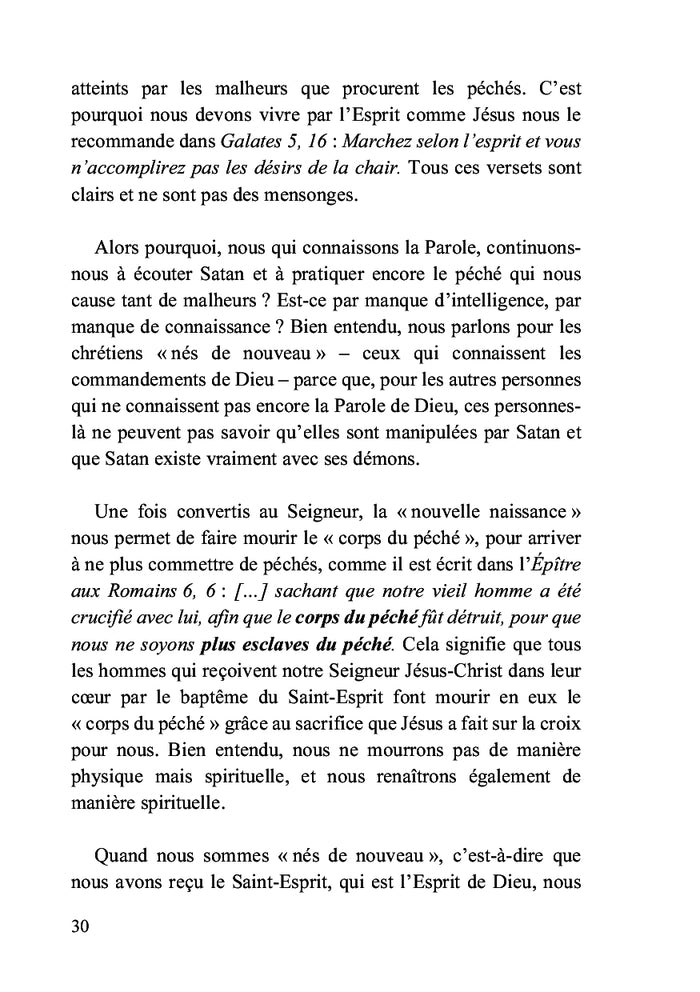 atteints par les malheurs que procurent les péchés. C'est pourquoi nous devons vivre par l'Esprit comme Jésus nous le recommande dans Galates 5, 16 : Marchez selon l'esprit et vous n'accomplirez pas les désirs de la chair. Tous ces versets sont clairs et ne sont pas des mensonges.

Alors pourquoi, nous qui connaissons la Parole, continuons-nous à écouter Satan et à pratiquer encore le péché qui nous cause tant de malheurs ? Est-ce par manque d'intelligence, par manque de connaissance ? Bien entendu, nous parlons pour les chrétiens « nés de nouveau » – ceux qui connaissent les commandements de Dieu – parce que, pour les autres personnes qui ne connaissent pas encore la Parole de Dieu, ces personnes-là ne peuvent pas savoir qu'elles sont manipulées par Satan et que Satan existe vraiment avec ses démons.

Une fois convertis au Seigneur, la « nouvelle naissance » nous permet de faire mourir le « corps du péché », pour arriver à ne plus commettre de péchés, comme il est écrit dans l'Épître aux Romains 6, 6 : [...] sachant que notre vieil homme a été crucifié avec lui, afin que le corps du péché fût détruit, pour que nous ne soyons plus esclaves du péché. Cela signifie que tous les hommes qui reçoivent notre Seigneur Jésus-Christ dans leur cœur par le baptême du Saint-Esprit font mourir en eux le « corps du péché » grâce au sacrifice que Jésus a fait sur la croix pour nous. Bien entendu, nous ne mourrons pas de manière physique mais spirituelle, et nous renaîtrons également de manière spirituelle.

Quand nous sommes « nés de nouveau », c'est-à-dire que nous avons reçu le Saint-Esprit, qui est l'Esprit de Dieu, nous

30